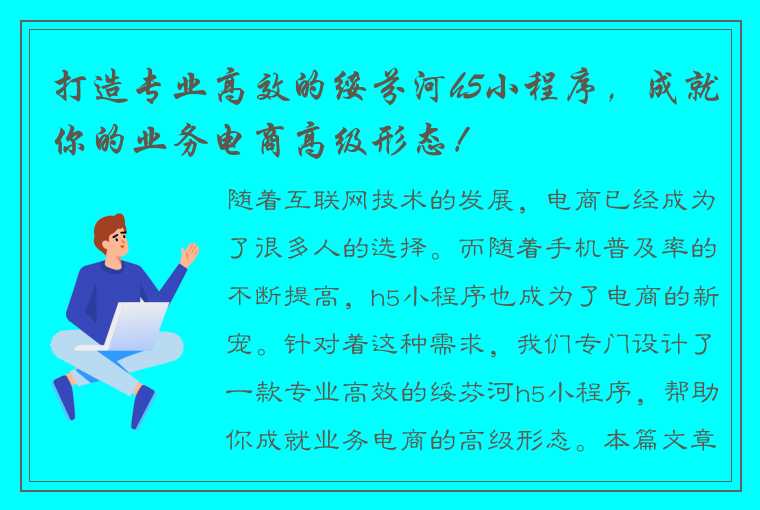 打造专业高效的绥芬河h5小程序，成就你的业务电商高级形态！

随着互联网技术的发展，电商已经成为了很多人的选择。而随着手机普及率的不断提高，h5小程序也成为了电商的新宠。针对着这种需求，我们专门设计了一款专业高效的绥芬河h5小程序，帮助你成就业务电商的高级形态。本篇文章